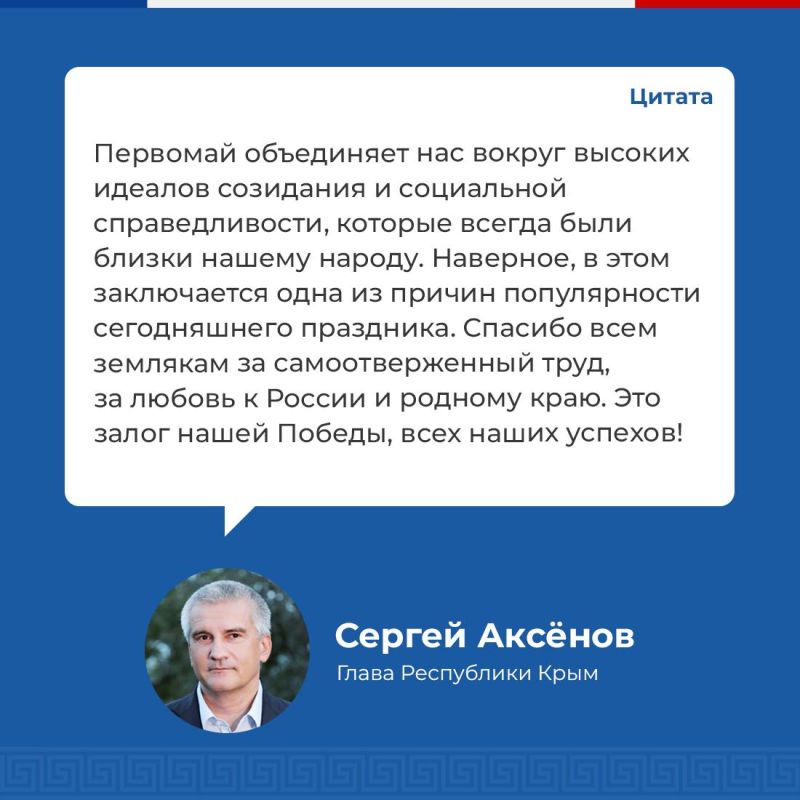 Цитата

Первомай объединяет нас вокруг высоких идеалов созидания и социальной справедливости, которые всегда были близки нашему народу. Наверное, в этом заключается одна из причин популярности сегодняшнего праздника. Спасибо всем землякам за самоотверженный труд, за любовь к России и родному краю. Это залог нашей Победы, всех наших успехов!

Сергей Аксёнов
Глава Республики Крым